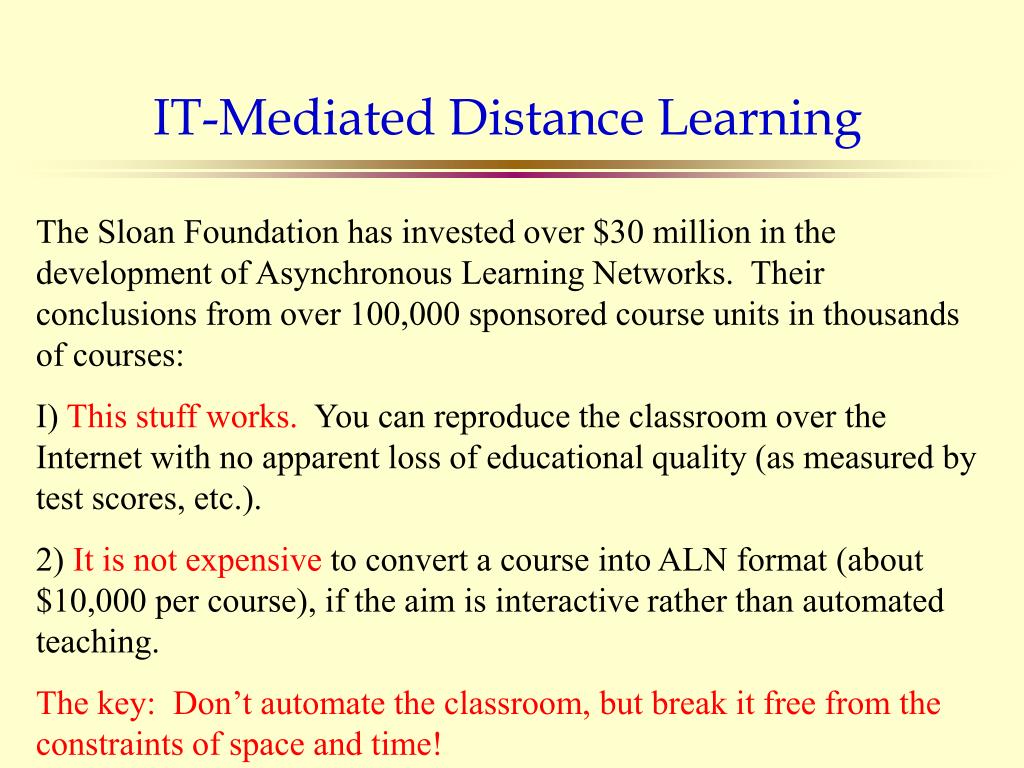 IT-Mediated Distance Learning

The Sloan Foundation has invested over \$30 million in the development of Asynchronous Learning Networks.  Their conclusions from over 100,000 sponsored course units in thousands of courses:

I) This stuff works.  You can reproduce the classroom over the Internet with no apparent loss of educational quality (as measured by test scores, etc.).

2) It is not expensive to convert a course into ALN format (about \$10,000 per course), if the aim is interactive rather than automated teaching.

The key:  Don’t automate the classroom, but break it free from the constraints of space and time!